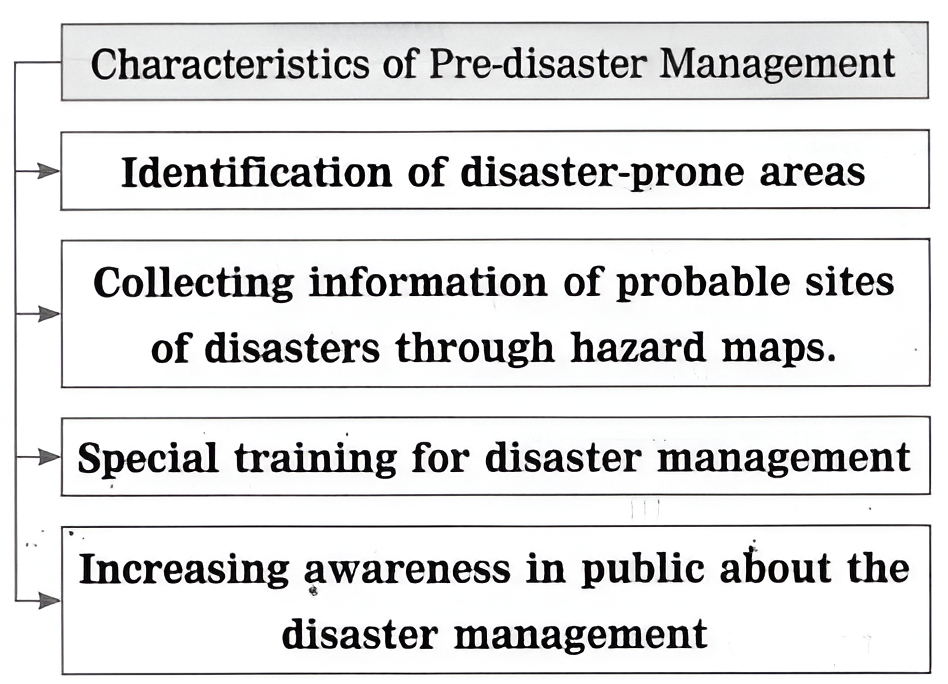 Characteristics of Pre-disaster Management

Identification of disaster-prone areas

Collecting information of probable sites of disasters through hazard maps.

Special training for disaster management

Increasing awareness in public about the disaster management